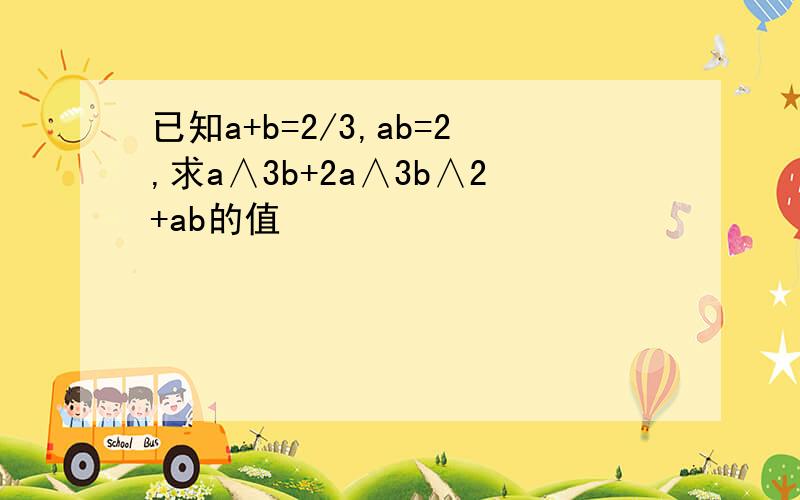 已知a+b=2/3,ab=2,求a∧3b+2a∧3b∧2+ab的值

School Bus